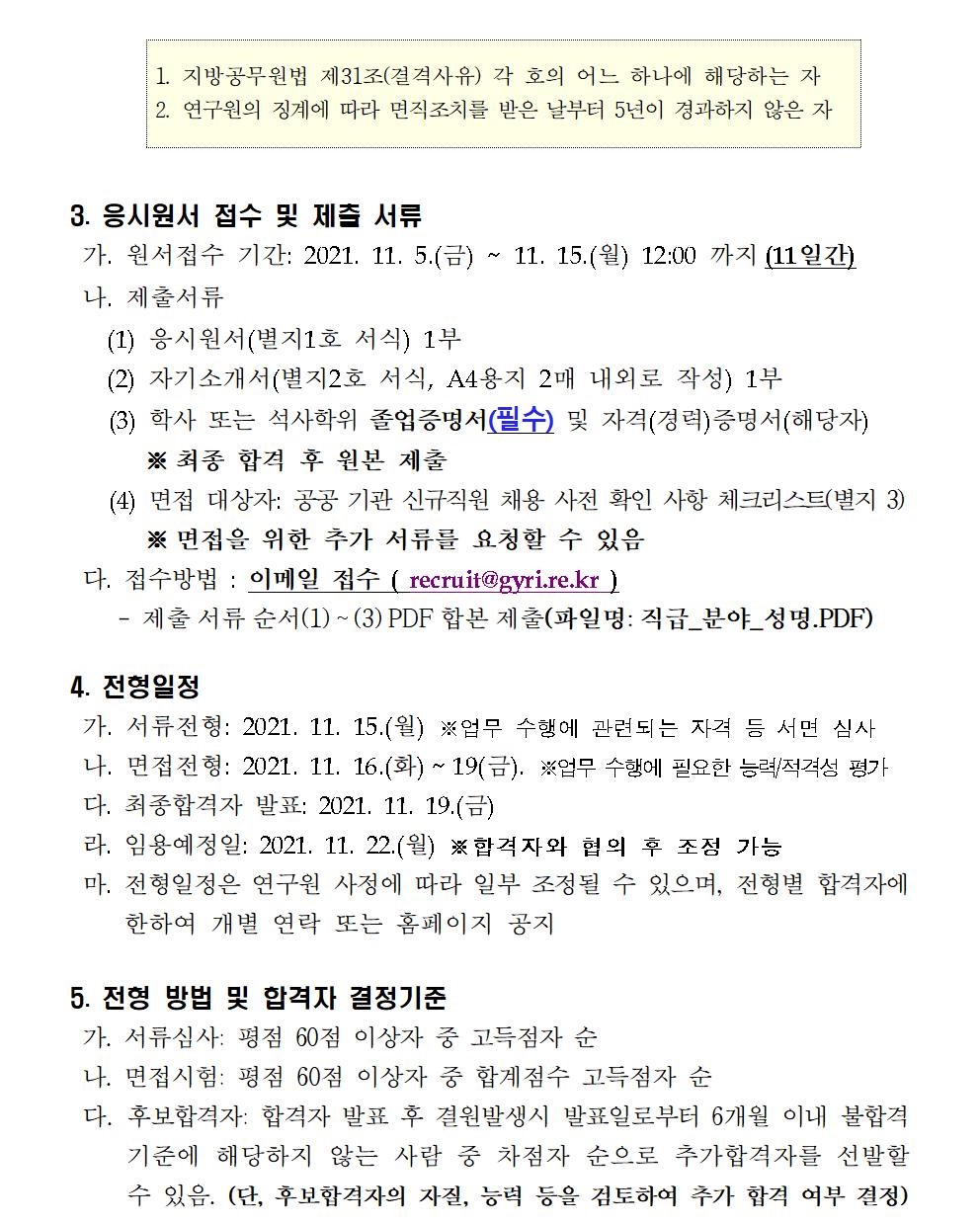 1. 지방공무원법 제31조(결격사유) 각 호의 어느 하나에 해당하는 자
2. 연구원의 징계에 따라 면직조치를 받은 날부터 5년이 경과하지 않은 자

3. 응시원서 접수 및 제출 서류
가. 원서접수 기간: 2021. 11. 5.(금) ~ 11. 15.(월) 12:00 까지 (11일간)
나. 제출서류
(1) 응시원서(별지1호 서식) 1부
(2) 자기소개서(별지2호 서식, A4용지 2매 내외로 작성) 1부
(3) 학사 또는 석사학위 졸업증명서(필수) 및 자격(경력)증명서(해당자)
※ 최종 합격 후 원본 제출
(4) 면접 대상자: 공공 기관 신규직원 채용 사전 확인 사항 체크리스트(별지 3)
※ 면접을 위한 추가 서류를 요청할 수 있음
다. 접수방법 : 이메일 접수 ( recruit@gyri.re.kr )
- 제출 서류 순서(1) ~ (3) PDF 합본 제출(파일명: 직급_분야_성명.PDF)

4. 전형일정
가. 서류전형: 2021. 11. 15.(월) ※업무 수행에 관련되는 자격 등 서면 심사
나. 면접전형: 2021. 11. 16.(화) ~ 19(금). ※업무 수행에 필요한 능력/적격성 평가
다. 최종합격자 발표: 2021. 11. 19.(금)
라. 임용예정일: 2021. 11. 22.(월) ※합격자와 협의 후 조정 가능
마. 전형일정은 연구원 사정에 따라 일부 조정될 수 있으며, 전형별 합격자에 한하여 개별 연락 또는 홈페이지 공지

5. 전형 방법 및 합격자 결정기준
가. 서류심사: 평점 60점 이상자 중 고득점자 순
나. 면접시험: 평점 60점 이상자 중 합계점수 고득점자 순
다. 후보합격자: 합격자 발표 후 결원발생시 발표일로부터 6개월 이내 불합격 기준에 해당하지 않는 사람 중 차점자 순으로 추가합격자를 선발할 수 있음. (단, 후보합격자의 자질, 능력 등을 검토하여 추가 합격 여부 결정)